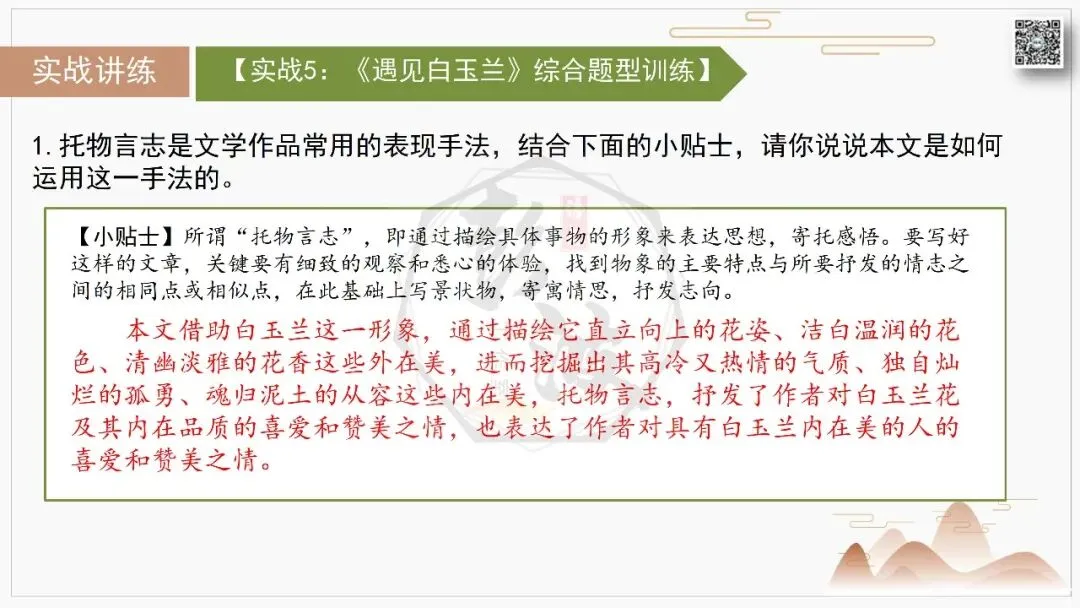 实战讲练

【实战5：《遇见白玉兰》综合题型训练】

1.托物言志是文学作品常用的表现手法，结合下面的小贴士，请你说说本文是如何运用这一手法的。

【小贴士】所谓“托物言志”，即通过描绘具体事物的形象来表达思想，寄托感悟。要写好这样的文章，关键要有细致的观察和悉心的体验，找到物象的主要特点与所要抒发的情志之间的相同点或相似点，在此基础上写景状物，寄寓情思，抒发志向。

本文借助白玉兰这一形象，通过描绘它直立向上的花姿、洁白温润的花色、清幽淡雅的花香这些外在美，进而挖掘出其高冷又热情的气质、独自灿烂的孤勇、魂归泥土的从容这些内在美，托物言志，抒发了作者对白玉兰花及其内在品质的喜爱和赞美之情，也表达了作者对具有白玉兰内在美的人的喜爱和赞美之情。